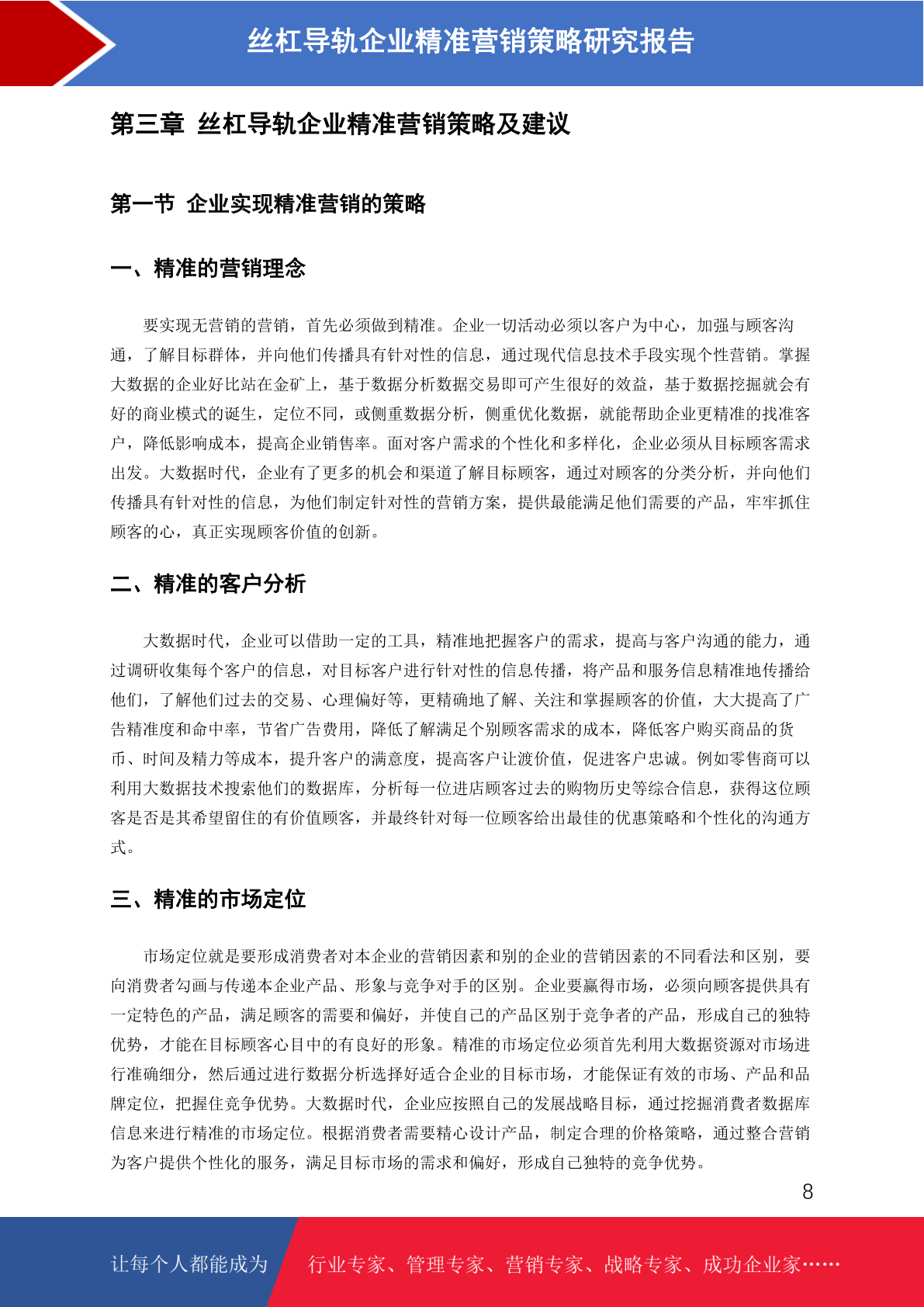 丝杠导轨企业精准营销策略研究报告

第三章 丝杠导轨企业精准营销策略及建议

第一节 企业实现精准营销的策略

一、精准的营销理念

要实现无营销的营销，首先必须做到精准。企业一切活动必须以客户为中心，加强与顾客沟通，了解目标群体，并向他们传播具有针对性的信息，通过现代信息技术手段实现个性营销。掌握大数据的企业好比站在金矿上，基于数据分析数据交易即可产生很好的效益，基于数据挖掘就会有好的商业模式的诞生，定位不同，或侧重数据分析，侧重优化数据，就能帮助企业更精准的找准客户，降低影响成本，提高企业销售率。面对客户需求的个性化和多样化，企业必须从目标顾客需求出发。大数据时代，企业有了更多的机会和渠道了解目标顾客，通过对顾客的分类分析，并向他们传播具有针对性的信息，为他们制定针对性的营销方案，提供最能满足他们需要的产品，牢牢抓住顾客的心，真正实现顾客价值的创新。

二、精准的客户分析

大数据时代，企业可以借助一定的工具，精准地把握客户的需求，提高与客户沟通的能力，通过调研收集每个客户的信息，对目标客户进行针对性的信息传播，将产品和服务信息精准地传播给他们，了解他们过去的交易、心理偏好等，更精确地了解、关注和掌握顾客的价值，大大提高了广告精准度和命中率，节省广告费用，降低了解满足个别顾客需求的成本，降低客户购买商品的货币、时间及精力等成本，提升客户的满意度，提高客户让渡价值，促进客户忠诚。例如零售商可以利用大数据技术搜索他们的数据库，分析每一位进店顾客过去的购物历史等综合信息，获得这位顾客是否是其希望留住的有价值顾客，并最终针对每一位顾客给出最佳的优惠策略和个性化的沟通方式。

三、精准的市场定位

市场定位就是要形成消费者对本企业的营销因素和别的企业的营销因素的不同看法和区别，要向消费者勾画与传递本企业产品、形象与竞争对手的区别。企业要赢得市场，必须向顾客提供具有一定特色的产品，满足顾客的需要和偏好，并使自己的产品区别于竞争者的产品，形成自己的独特优势，才能在目标顾客心目中的有良好的形象。精准的市场定位必须首先利用大数据资源对市场进行准确细分，然后通过进行数据分析选择好适合企业的目标市场，才能保证有效的市场、产品和品牌定位，把握住竞争优势。大数据时代，企业应按照自己的发展战略目标，通过挖掘消费者数据库信息来进行精准的市场定位。根据消费者需要精心设计产品，制定合理的价格策略，通过整合营销为客户提供个性化的服务，满足目标市场的需求和偏好，形成自己独特的竞争优势。

8

让每个人都能成为 行业专家、管理专家、营销专家、战略专家、成功企业家……